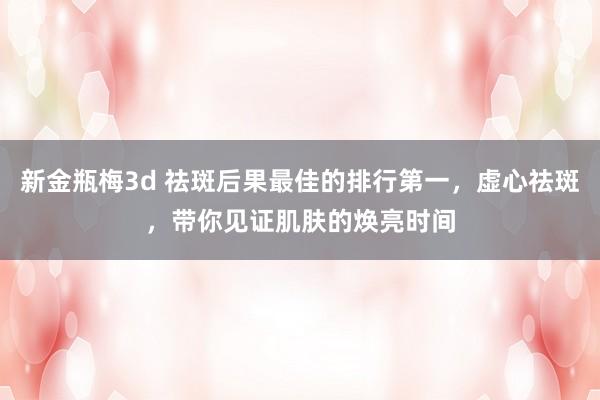 新金瓶梅3d 祛斑后果最佳的排行第一，虚心祛斑，带你见证肌肤的焕亮时间